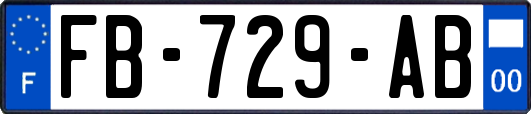 F
FB-729-AB
00